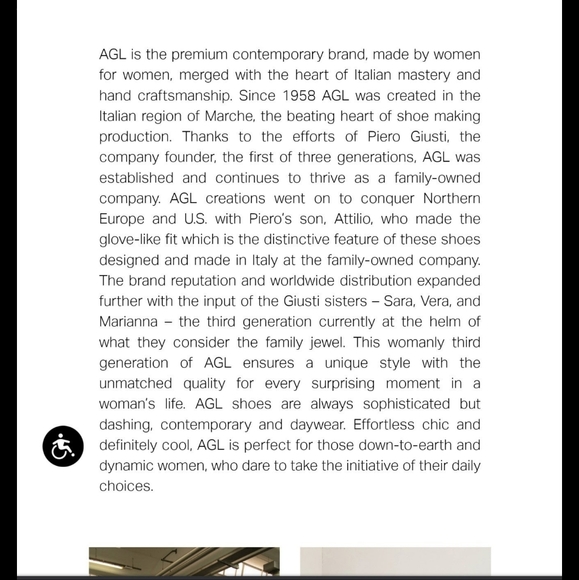 AGL is the premium contemporary brand, made by women for women, merged with the heart of Italian mastery and hand craftsmanship. Since 1958 AGL was created in the Italian region of Marche, the beating heart of shoe making production. Thanks to the efforts of Piero Giusti, the company founder, the first of three generations, AGL was established and continues to thrive as a family-owned company. AGL creations went on to conquer Northern Europe and U.S. with Piero's son, Attilio, who made the glove-like fit which is the distinctive feature of these shoes designed and made in Italy at the family-owned company. The brand reputation and worldwide distribution expanded further with the input of the Giusti sisters – Sara, Vera, and Marianna – the third generation currently at the helm of what they consider the family jewel. This womanly third generation of AGL ensures a unique style with the unmatched quality for every surprising moment in a woman's life. AGL shoes are always sophisticated but dashing, contemporary and daywear. Effortless chic and definitely cool, AGL is perfect for those down-to-earth and dynamic women, who dare to take the initiative of their daily choices.